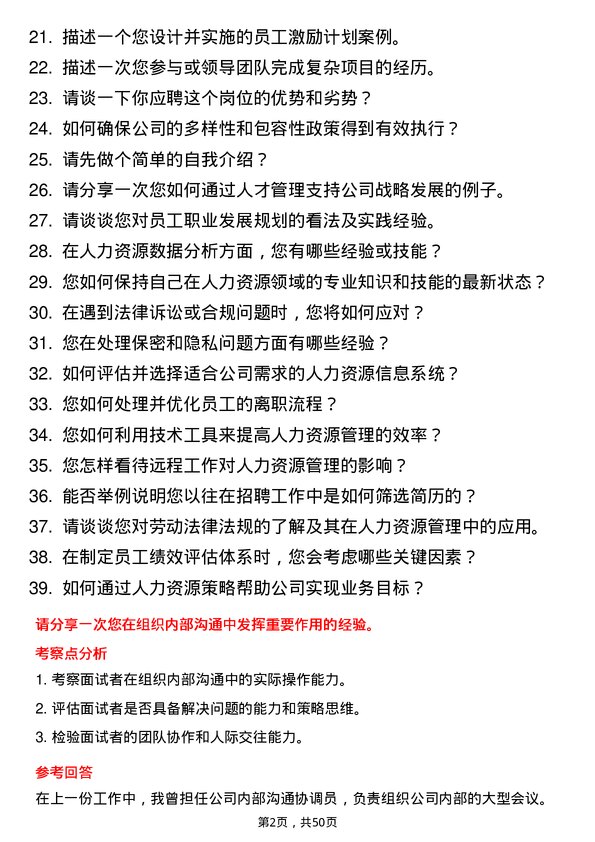 21. 描述一个您设计并实施的员工激励计划案例。
22. 描述一次您参与或领导团队完成复杂项目的经历。
23. 请谈一下你应聘这个岗位的优势和劣势？
24. 如何确保公司的多样性和包容性政策得到有效执行？
25. 请先做个简单的自我介绍？
26. 请分享一次您如何通过人才管理支持公司战略发展的例子。
27. 请谈谈您对员工职业发展规划的看法及实践经验。
28. 在人力资源数据分析方面，您有哪些经验或技能？
29. 您如何保持自己在人力资源领域的专业知识和技能的最新状态？
30. 在遇到法律诉讼或合规问题时，您将如何应对？
31. 您在处理保密和隐私问题方面有哪些经验？
32. 如何评估并选择适合公司需求的人力资源信息系统？
33. 您如何处理并优化员工的离职流程？
34. 您如何利用技术工具来提高人力资源管理的效率？
35. 您怎样看待远程工作对人力资源管理的影响？
36. 能否举例说明您以往在招聘工作中是如何筛选简历的？
37. 请谈谈您对劳动法律法规的了解及其在人力资源管理中的应用。
38. 在制定员工绩效评估体系时，您会考虑哪些关键因素？
39. 如何通过人力资源策略帮助公司实现业务目标？

请分享一次您在组织内部沟通中发挥重要作用的经验。

考察点分析

1. 考察面试者在组织内部沟通中的实际操作能力。
2. 评估面试者是否具备解决问题的能力和策略思维。
3. 检验面试者的团队协作和人际交往能力。

参考回答

在上一份工作中，我曾担任公司内部沟通协调员，负责组织公司内部的大型会议。

第2页，共50页